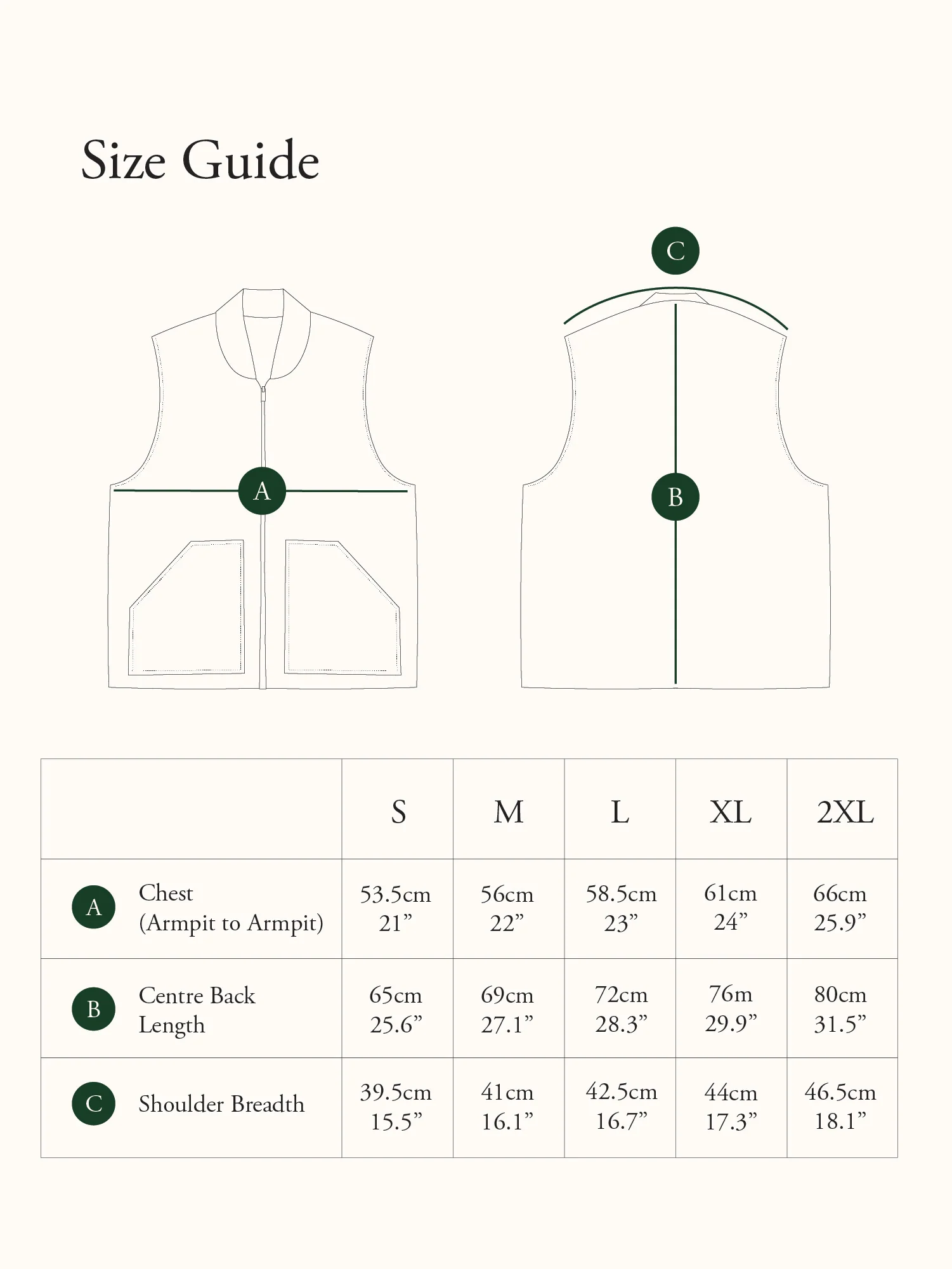 Size Guide

C

A

B

|  | S | M | L | XL | 2XL |
|---|---|---|---|---|---|
| A Chest (Armpit to Armpit) | 53.5cm 21” | 56cm 22” | 58.5cm 23” | 61cm 24” | 66cm 25.9” |
| B Centre Back Length | 65cm 25.6” | 69cm 27.1” | 72cm 28.3” | 76m 29.9” | 80cm 31.5” |
| C Shoulder Breadth | 39.5cm 15.5” | 41cm 16.1” | 42.5cm 16.7” | 44cm 17.3” | 46.5cm 18.1” |